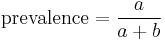 $\text{prevalence} = \frac{a}{a+b}$